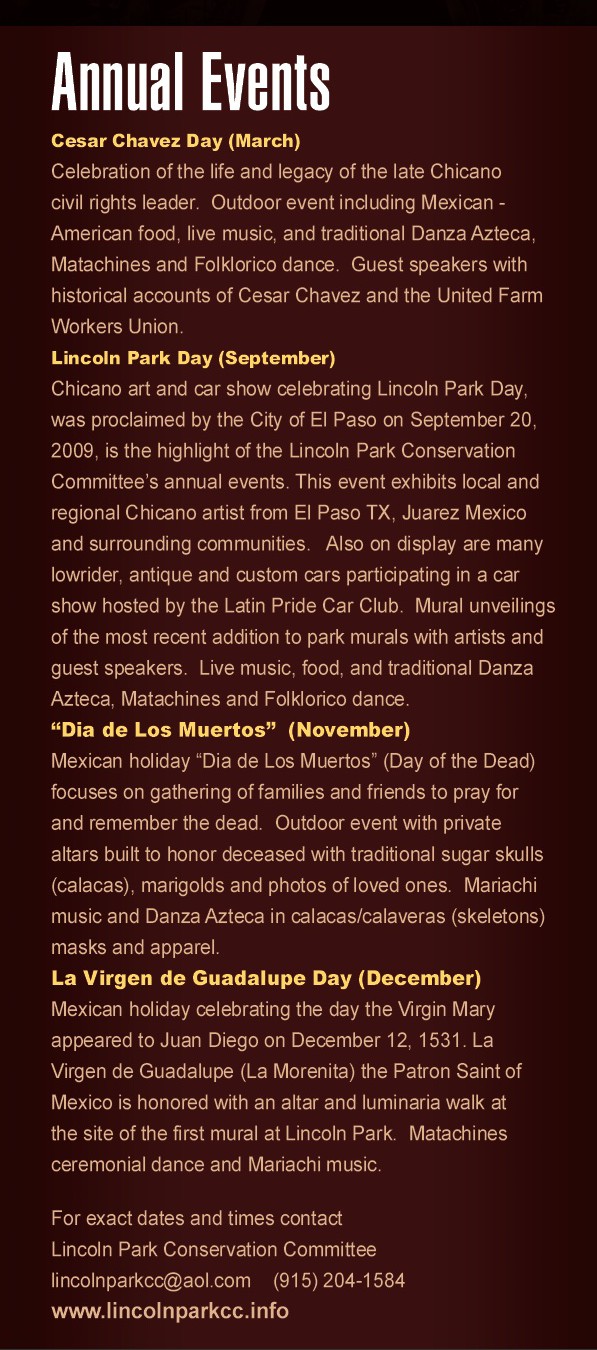 Annual Events

Cesar Chavez Day (March)

Celebration of the life and legacy of the late Chicano civil rights leader. Outdoor event including Mexican - American food, live music, and traditional Danza Azteca, Matachines and Folklorico dance. Guest speakers with historical accounts of Cesar Chavez and the United Farm Workers Union.

Lincoln Park Day (September)

Chicano art and car show celebrating Lincoln Park Day, was proclaimed by the City of El Paso on September 20, 2009, is the highlight of the Lincoln Park Conservation Committee's annual events. This event exhibits local and regional Chicano artist from El Paso TX, Juarez Mexico and surrounding communities. Also on display are many lowrider, antique and custom cars participating in a car show hosted by the Latin Pride Car Club. Mural unveilings of the most recent addition to park murals with artists and guest speakers. Live music, food, and traditional Danza Azteca, Matachines and Folklorico dance.

"Dia de Los Muertos" (November)

Mexican holiday "Dia de Los Muertos" (Day of the Dead) focuses on gathering of families and friends to pray for and remember the dead. Outdoor event with private altars built to honor deceased with traditional sugar skulls (calacas), marigolds and photos of loved ones. Mariachi music and Danza Azteca in calacas/calaveras (skeletons) masks and apparel.

La Virgen de Guadalupe Day (December)

Mexican holiday celebrating the day the Virgin Mary appeared to Juan Diego on December 12, 1531. La Virgen de Guadalupe (La Morenita) the Patron Saint of Mexico is honored with an altar and luminaria walk at the site of the first mural at Lincoln Park. Matachines ceremonial dance and Mariachi music.

For exact dates and times contact
Lincoln Park Conservation Committee
lincolnparkcc@aol.com (915) 204-1584
www.lincolnparkcc.info